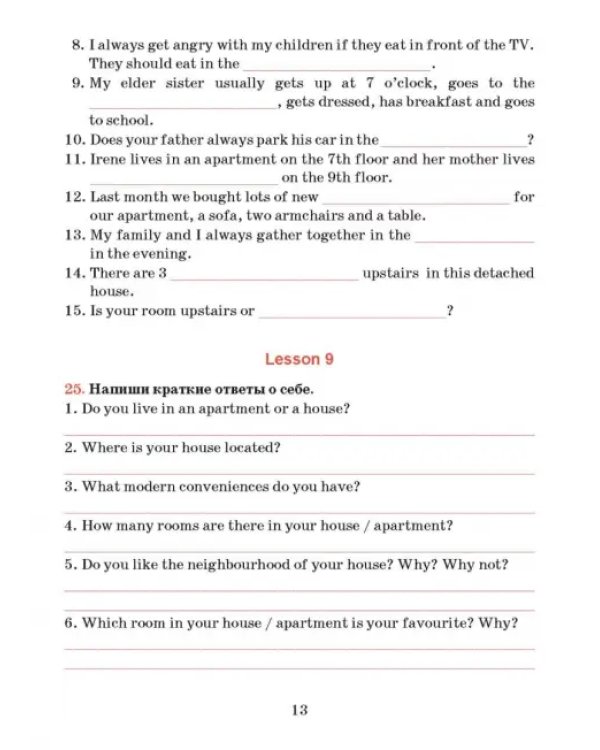 8. I always get angry with my children if they eat in front of the TV. They should eat in the ____.

9. My elder sister usually gets up at 7 o'clock, goes to the ____, gets dressed, has breakfast and goes to school.

10. Does your father always park his car in the ____?

11. Irene lives in an apartment on the 7th floor and her mother lives ____ on the 9th floor.

12. Last month we bought lots of new ____ for our apartment, a sofa, two armchairs and a table.

13. My family and I always gather together in the ____ in the evening.

14. There are 3 ____ upstairs in this detached house.

15. Is your room upstairs or ____?

Lesson 9

25. Напиши краткие ответы о себе.

1. Do you live in an apartment or a house?
____

2. Where is your house located?
____

3. What modern conveniences do you have?
____

4. How many rooms are there in your house / apartment?
____

5. Do you like the neighbourhood of your house? Why? Why not?
____
____

6. Which room in your house / apartment is your favourite? Why?
____
____

13